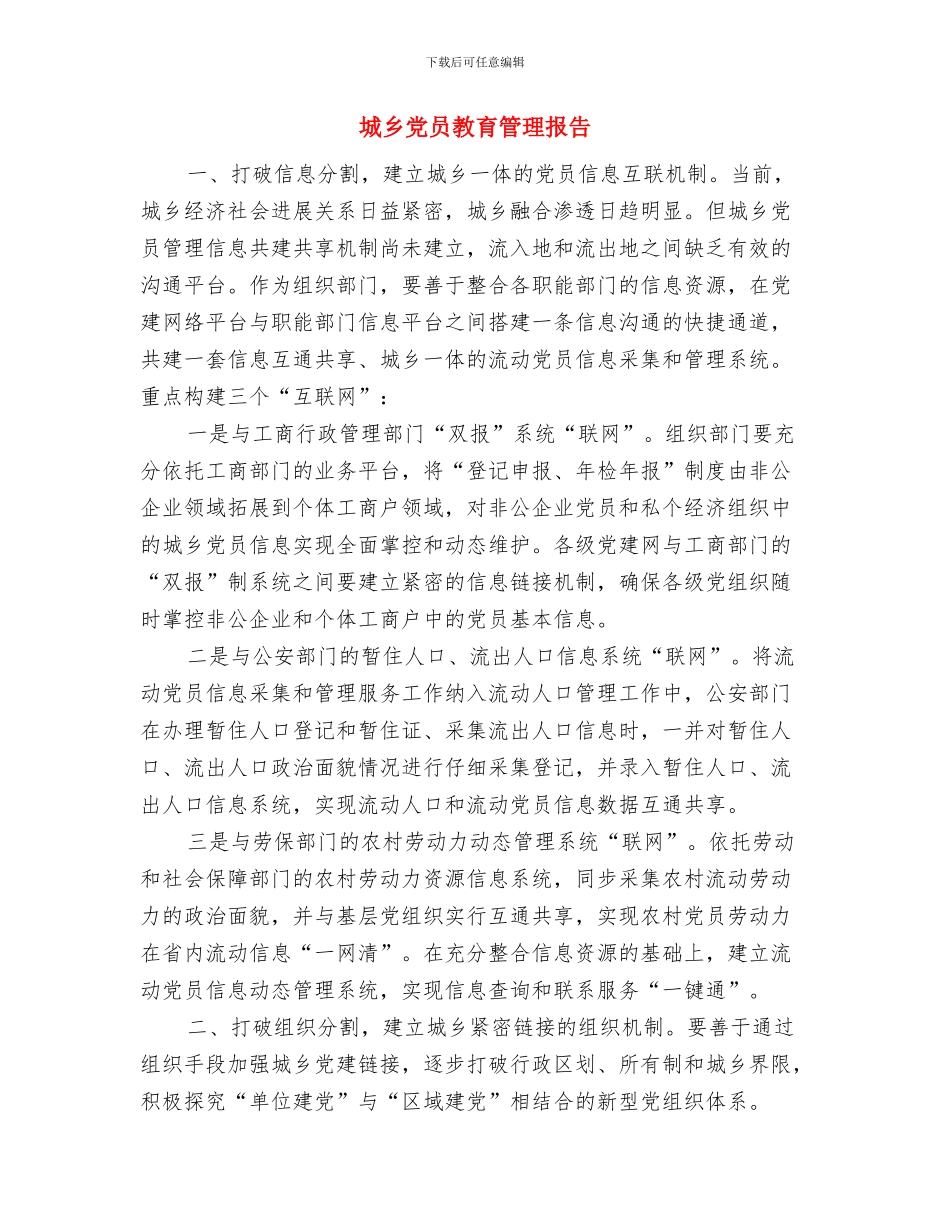 下载后可任意编辑

城乡党员教育管理报告

一、打破信息分割，建立城乡一体的党员信息互联机制。当前，城乡经济社会进展关系日益紧密，城乡融合渗透日趋明显。但城乡党员管理信息共建共享机制尚未建立，流入地和流出地之间缺乏有效的沟通平台。作为组织部门，要善于整合各职能部门的信息资源，在党建网络平台与职能部门信息平台之间搭建一条信息沟通的快捷通道，共建一套信息互通共享、城乡一体的流动党员信息采集和管理系统。重点构建三个“互联网”：

一是与工商行政管理部门“双报”系统“联网”。组织部门要充分依托工商部门的业务平台，将“登记申报、年检年报”制度由非公企业领域拓展到个体工商户领域，对非公企业党员和私个经济组织中的城乡党员信息实现全面掌控和动态维护。各级党建网与工商部门的“双报”制系统之间要建立紧密的信息链接机制，确保各级党组织随时掌控非公企业和个体工商户中的党员基本信息。

二是与公安部门的暂住人口、流出人口信息系统“联网”。将流动党员信息采集和管理服务工作纳入流动人口管理工作中，公安部门在办理暂住人口登记和暂住证、采集流出人口信息时，一并对暂住人口、流出人口政治面貌情况进行仔细采集登记，并录入暂住人口、流出人口信息系统，实现流动人口和流动党员信息数据互通共享。

三是与劳保部门的农村劳动力动态管理系统“联网”。依托劳动和社会保障部门的农村劳动力资源信息系统，同步采集农村流动劳动力的政治面貌，并与基层党组织实行互通共享，实现农村党员劳动力在省内流动信息“一网清”。在充分整合信息资源的基础上，建立流动党员信息动态管理系统，实现信息查询和联系服务“一键通”。

二、打破组织分割，建立城乡紧密链接的组织机制。要善于通过组织手段加强城乡党建链接，逐步打破行政区划、所有制和城乡界限，积极探究“单位建党”与“区域建党”相结合的新型党组织体系。